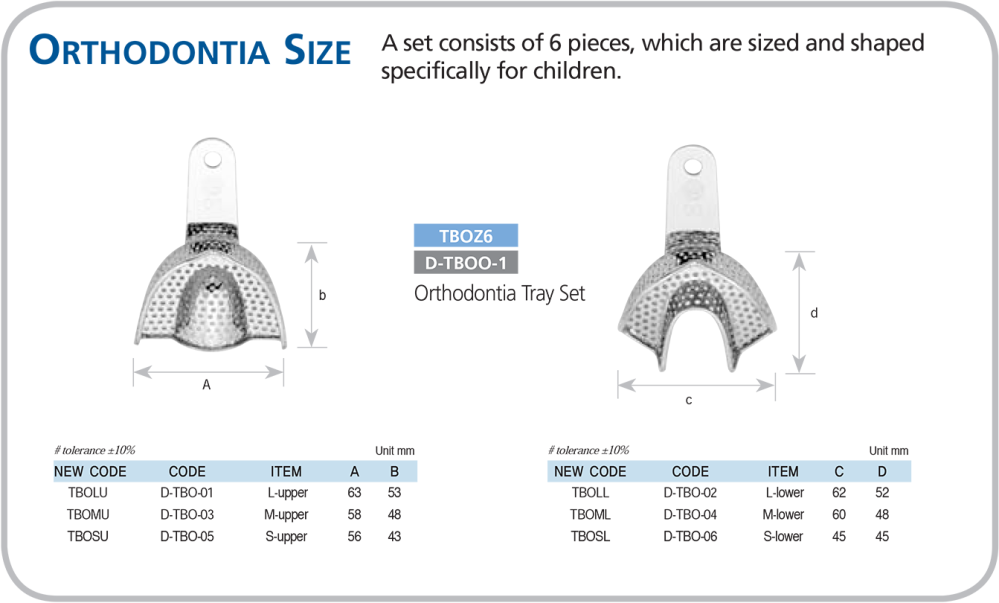 ORTHODONTIA SIZE

A set consists of 6 pieces, which are sized and shaped specifically for children.

b

A

TBOZ6
D-TBOO-1
Orthodontia Tray Set

d

c

# tolerance ±10%

Unit mm

| NEW CODE | CODE | ITEM | A | B |
|---|---|---|---|---|
| TBOLU | D-TBO-01 | L-upper | 63 | 53 |
| TBOMU | D-TBO-03 | M-upper | 58 | 48 |
| TBOSU | D-TBO-05 | S-upper | 56 | 43 |

# tolerance ±10%

Unit mm

| NEW CODE | CODE | ITEM | C | D |
|---|---|---|---|---|
| TBOLL | D-TBO-02 | L-lower | 62 | 52 |
| TBOML | D-TBO-04 | M-lower | 60 | 48 |
| TBOSL | D-TBO-06 | S-lower | 45 | 45 |